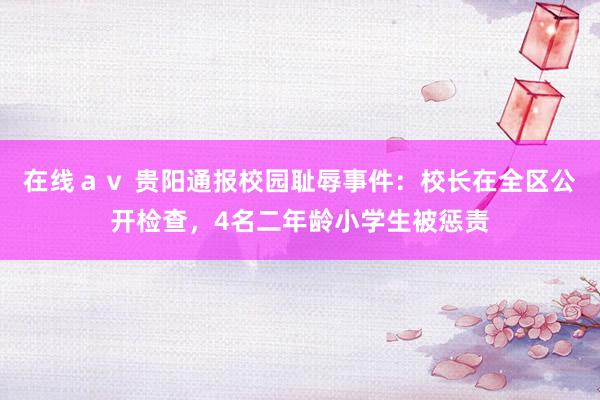 在线ａｖ 贵阳通报校园耻辱事件：校长在全区公开检查，4名二年龄小学生被惩责